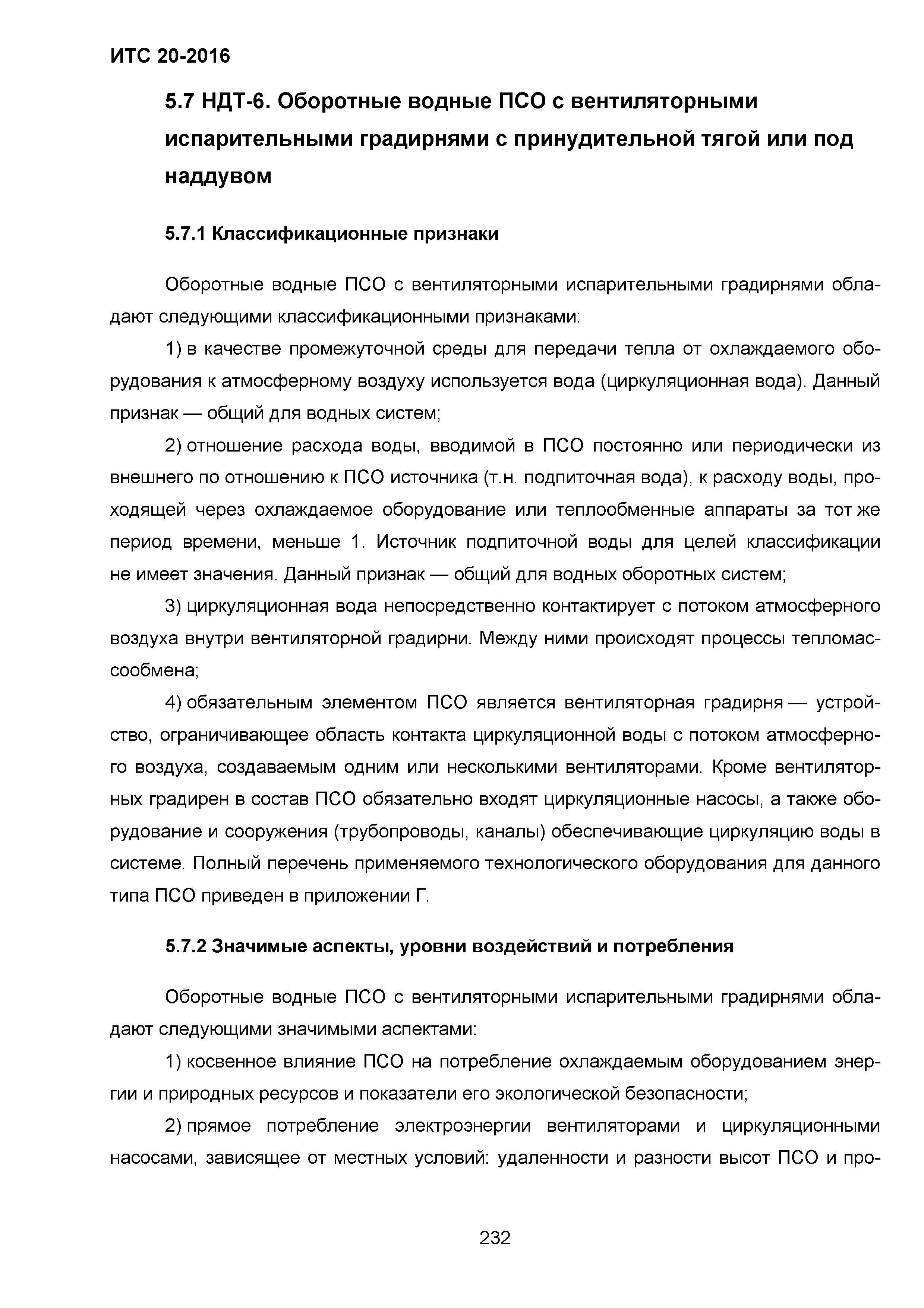 ИТС 20-2016

5.7 НДТ-6. Оборотные водные ПСО с вентиляторными испарительными градирнями с принудительной тягой или под наддувом

5.7.1 Классификационные признаки

Оборотные водные ПСО с вентиляторными испарительными градирнями обладают следующими классификационными признаками:

1) в качестве промежуточной среды для передачи тепла от охлаждаемого оборудования к атмосферному воздуху используется вода (циркуляционная вода). Данный признак — общий для водных систем;

2) отношение расхода воды, вводимой в ПСО постоянно или периодически из внешнего по отношению к ПСО источника (т.н. подпиточная вода), к расходу воды, проходящей через охлаждаемое оборудование или теплообменные аппараты за тот же период времени, меньше 1. Источник подпиточной воды для целей классификации не имеет значения. Данный признак — общий для водных оборотных систем;

3) циркуляционная вода непосредственно контактирует с потоком атмосферного воздуха внутри вентиляторной градирни. Между ними происходят процессы тепломассообмена;

4) обязательным элементом ПСО является вентиляторная градирня — устройство, ограничивающее область контакта циркуляционной воды с потоком атмосферного воздуха, создаваемым одним или несколькими вентиляторами. Кроме вентиляторных градирен в состав ПСО обязательно входят циркуляционные насосы, а также оборудование и сооружения (трубопроводы, каналы) обеспечивающие циркуляцию воды в системе. Полный перечень применяемого технологического оборудования для данного типа ПСО приведен в приложении Г.

5.7.2 Значимые аспекты, уровни воздействий и потребления

Оборотные водные ПСО с вентиляторными испарительными градирнями обладают следующими значимыми аспектами:

1) косвенное влияние ПСО на потребление охлаждаемым оборудованием энергии и природных ресурсов и показатели его экологической безопасности;

2) прямое потребление электроэнергии вентиляторами и циркуляционными насосами, зависящее от местных условий: удаленности и разности высот ПСО и про-

232